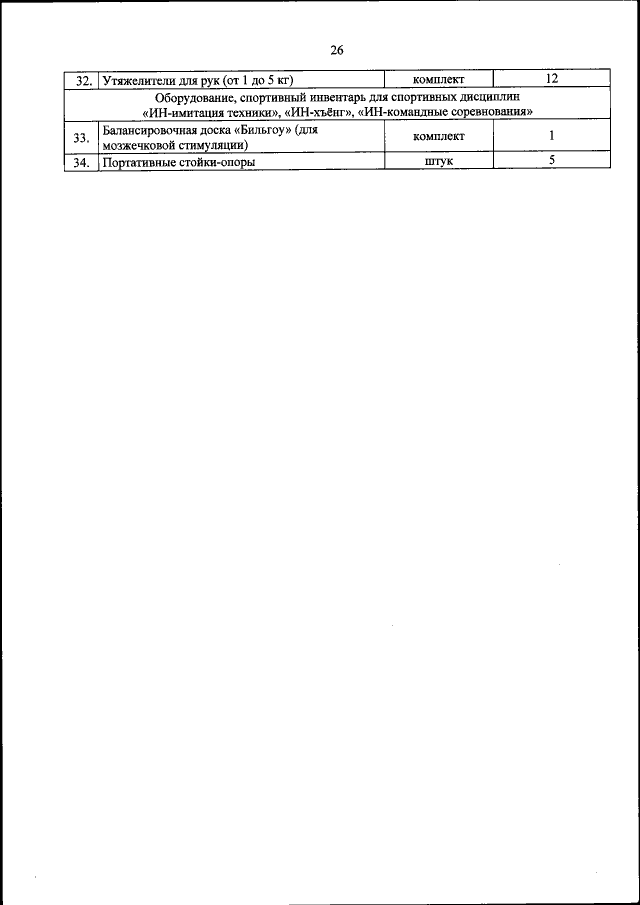 26

| 32. | Утяжелители для рук (от 1 до 5 кг) | комплект | 12 |
|---|---|---|---|
| Оборудование, спортивный инвентарь для спортивных дисциплин «ИН-имитация техники», «ИН-хъёнг», «ИН-командные соревнования» | | | |
| 33. | Балансировочная доска «Бильгоу» (для мозжечковой стимуляции) | комплект | 1 |
| 34. | Портативные стойки-опоры | штук | 5 |